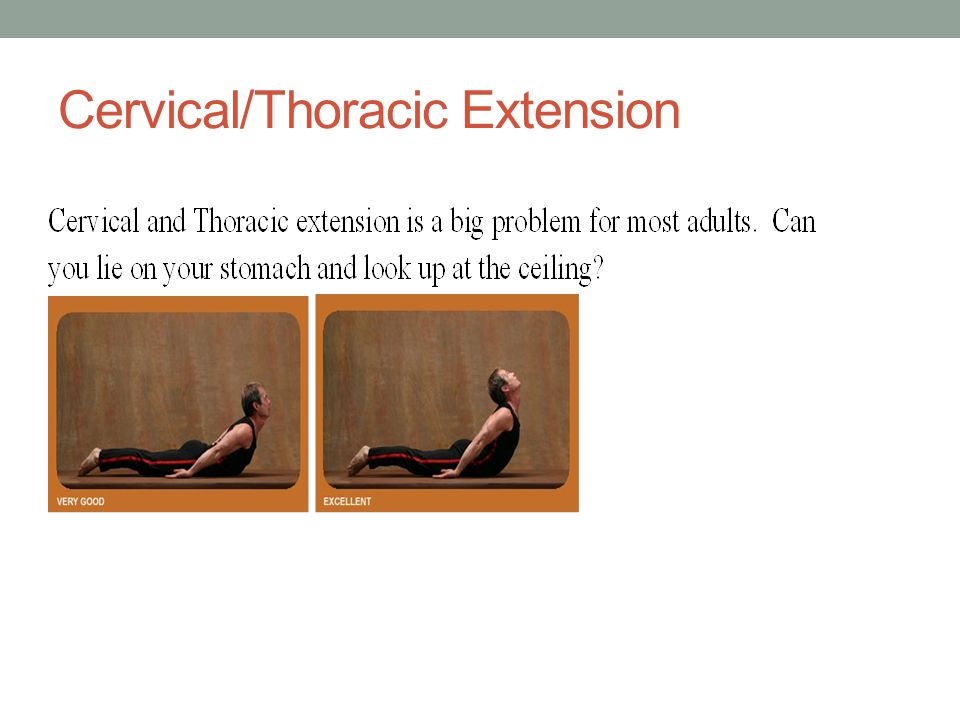 Cervical/Thoracic Extension

Cervical and Thoracic extension is a big problem for most adults. Can you lie on your stomach and look up at the ceiling?

VERY GOOD

EXCELLENT